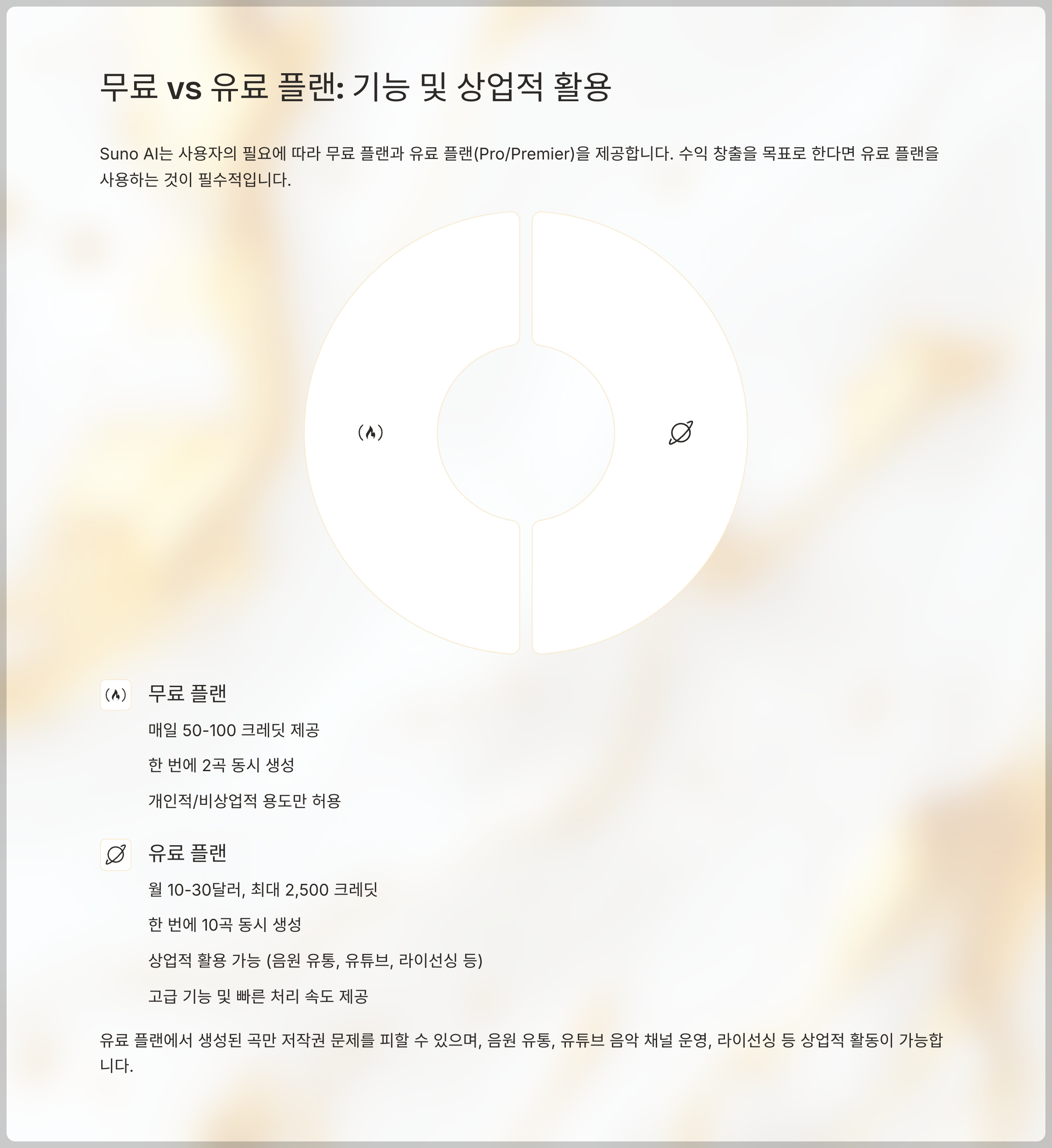 무료 vs 유료 플랜: 기능 및 상업적 활용

Suno AI는 사용자의 필요에 따라 무료 플랜과 유료 플랜(Pro/Premier)을 제공합니다. 수익 창출을 목표로 한다면 유료 플랜을 사용하는 것이 필수적입니다.

무료 플랜

매일 50-100 크레딧 제공

한 번에 2곡 동시 생성

개인적/비상업적 용도만 허용

유료 플랜

월 10-30달러, 최대 2,500 크레딧

한 번에 10곡 동시 생성

상업적 활용 가능 (음원 유통, 유튜브, 라이선싱 등)

고급 기능 및 빠른 처리 속도 제공

유료 플랜에서 생성된 곡만 저작권 문제를 피할 수 있으며, 음원 유통, 유튜브 음악 채널 운영, 라이선싱 등 상업적 활동이 가능합니다.